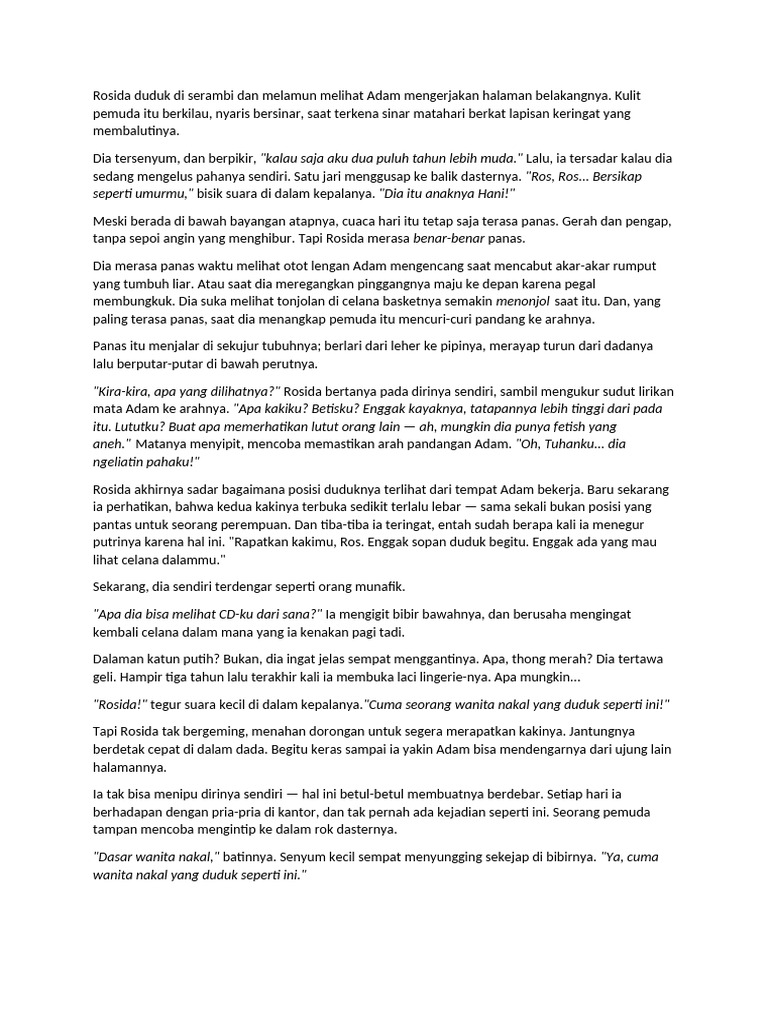 Rosida duduk di serambi dan melamun melihat Adam mengerjakan halaman belakangnya. Kulit pemuda itu berkilau, nyaris bersinar, saat terkena sinar matahari berkat lapisan keringat yang membalutinya.

Dia tersenyum, dan berpikir, "kalau saja aku dua puluh tahun lebih muda." Lalu, ia tersadar kalau dia sedang mengelus pahanya sendiri. Satu jari menggusap ke balik dasternya. "Ros, Ros... Bersikap seperti umurmu," bisik suara di dalam kepalanya. "Dia itu anaknya Hani!"

Meski berada di bawah bayangan atapnya, cuaca hari itu tetap saja terasa panas. Gerah dan pengap, tanpa sepoi angin yang menghibur. Tapi Rosida merasa benar-benar panas.

Dia merasa panas waktu melihat otot lengan Adam mengencang saat mencabut akar-akar rumput yang tumbuh liar. Atau saat dia meregangkan pinggangnya maju ke depan karena pegal membungkuk. Dia suka melihat tonjolan di celana basketnya semakin menonjol saat itu. Dan, yang paling terasa panas, saat dia menangkap pemuda itu mencuri-curi pandang ke arahnya.

Panas itu menjalar di sekujur tubuhnya; berlari dari leher ke pipinya, merayap turun dari dadanya lalu berputar-putar di bawah perutnya.

"Kira-kira, apa yang dilihatnya?" Rosida bertanya pada dirinya sendiri, sambil mengukur sudut lirikan mata Adam ke arahnya. "Apa kakiku? Betisku? Enggak kayaknya, tatapannya lebih tinggi dari pada itu. Lututku? Buat apa memerhatikan lutut orang lain — ah, mungkin dia punya fetish yang aneh." Matanya menyipit, mencoba memastikan arah pandangan Adam. "Oh, Tuhanku... dia ngeliatin pahaku!"

Rosida akhirnya sadar bagaimana posisi duduknya terlihat dari tempat Adam bekerja. Baru sekarang ia perhatikan, bahwa kedua kakinya terbuka sedikit terlalu lebar — sama sekali bukan posisi yang pantas untuk seorang perempuan. Dan tiba-tiba ia teringat, entah sudah berapa kali ia menegur putrinya karena hal ini. "Rapatkan kakimu, Ros. Enggak sopan duduk begitu. Enggak ada yang mau lihat celana dalammu."

Sekarang, dia sendiri terdengar seperti orang munafik.

"Apa dia bisa melihat CD-ku dari sana?" Ia mengigit bibir bawahnya, dan berusaha mengingat kembali celana dalam mana yang ia kenakan pagi tadi.

Dalaman katun putih? Bukan, dia ingat jelas sempat menggantinya. Apa, thong merah? Dia tertawa geli. Hampir tiga tahun lalu terakhir kali ia membuka laci lingerie-nya. Apa mungkin...

"Rosida!" tegur suara kecil di dalam kepalanya."Cuma seorang wanita nakal yang duduk seperti ini!"

Tapi Rosida tak bergeming, menahan dorongan untuk segera merapatkan kakinya. Jantungnya berdetak cepat di dalam dada. Begitu keras sampai ia yakin Adam bisa mendengarnya dari ujung lain halamannya.

Ia tak bisa menipu dirinya sendiri — hal ini betul-betul membuatnya berdebar. Setiap hari ia berhadapan dengan pria-pria di kantor, dan tak pernah ada kejadian seperti ini. Seorang pemuda tampan mencoba mengintip ke dalam rok dasternya.

"Dasar wanita nakal," batinnya. Senyum kecil sempat menyungging sekejap di bibirnya. "Ya, cuma wanita nakal yang duduk seperti ini."